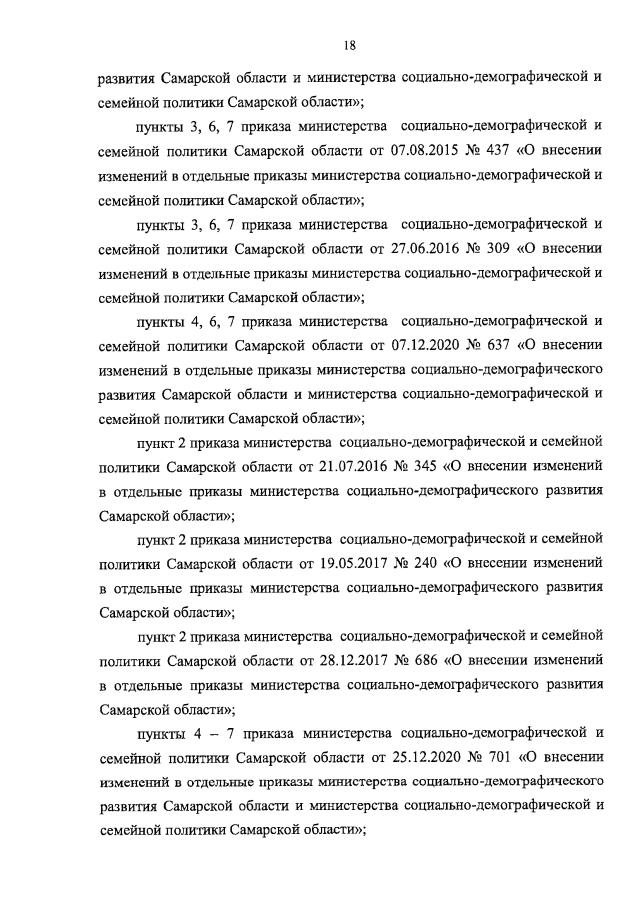 18

развития Самарской области и министерства социально-демографической и семейной политики Самарской области»;

пункты 3, 6, 7 приказа министерства социально-демографической и семейной политики Самарской области от 07.08.2015 № 437 «О внесении изменений в отдельные приказы министерства социально-демографической и семейной политики Самарской области»;

пункты 3, 6, 7 приказа министерства социально-демографической и семейной политики Самарской области от 27.06.2016 № 309 «О внесении изменений в отдельные приказы министерства социально-демографической и семейной политики Самарской области»;

пункты 4, 6, 7 приказа министерства социально-демографической и семейной политики Самарской области от 07.12.2020 № 637 «О внесении изменений в отдельные приказы министерства социально-демографического развития Самарской области и министерства социально-демографической и семейной политики Самарской области»;

пункт 2 приказа министерства социально-демографической и семейной политики Самарской области от 21.07.2016 № 345 «О внесении изменений в отдельные приказы министерства социально-демографического развития Самарской области»;

пункт 2 приказа министерства социально-демографической и семейной политики Самарской области от 19.05.2017 № 240 «О внесении изменений в отдельные приказы министерства социально-демографического развития Самарской области»;

пункт 2 приказа министерства социально-демографической и семейной политики Самарской области от 28.12.2017 № 686 «О внесении изменений в отдельные приказы министерства социально-демографического развития Самарской области»;

пункты 4 – 7 приказа министерства социально-демографической и семейной политики Самарской области от 25.12.2020 № 701 «О внесении изменений в отдельные приказы министерства социально-демографического развития Самарской области и министерства социально-демографической и семейной политики Самарской области»;